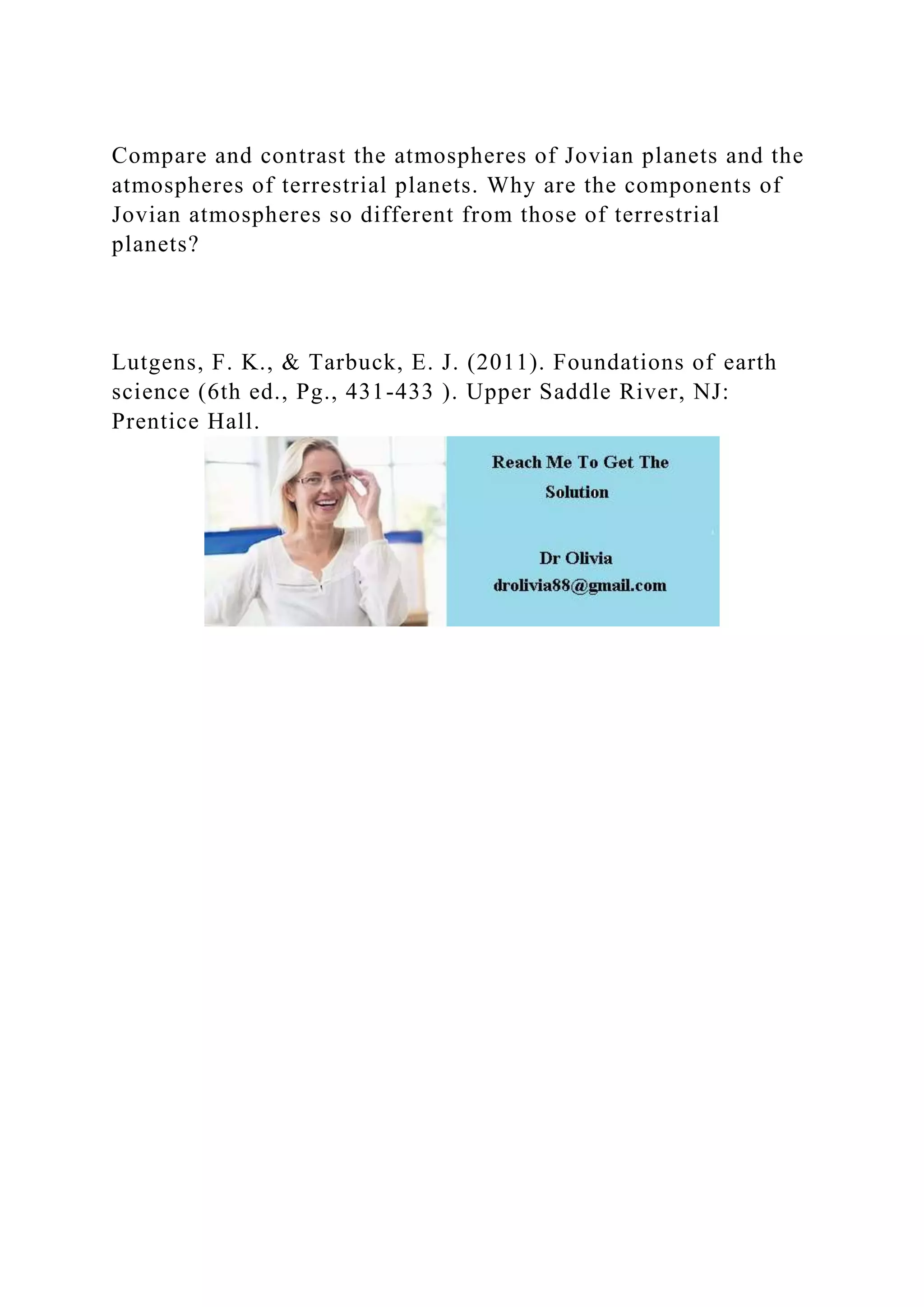 Compare and contrast the atmospheres of Jovian planets and the atmospheres of terrestrial planets. Why are the components of Jovian atmospheres so different from those of terrestrial planets?

Lutgens, F. K., & Tarbuck, E. J. (2011). Foundations of earth science (6th ed., Pg., 431-433 ). Upper Saddle River, NJ: Prentice Hall.

Reach Me To Get The Solution

Dr Olivia
drolivia88@gmail.com